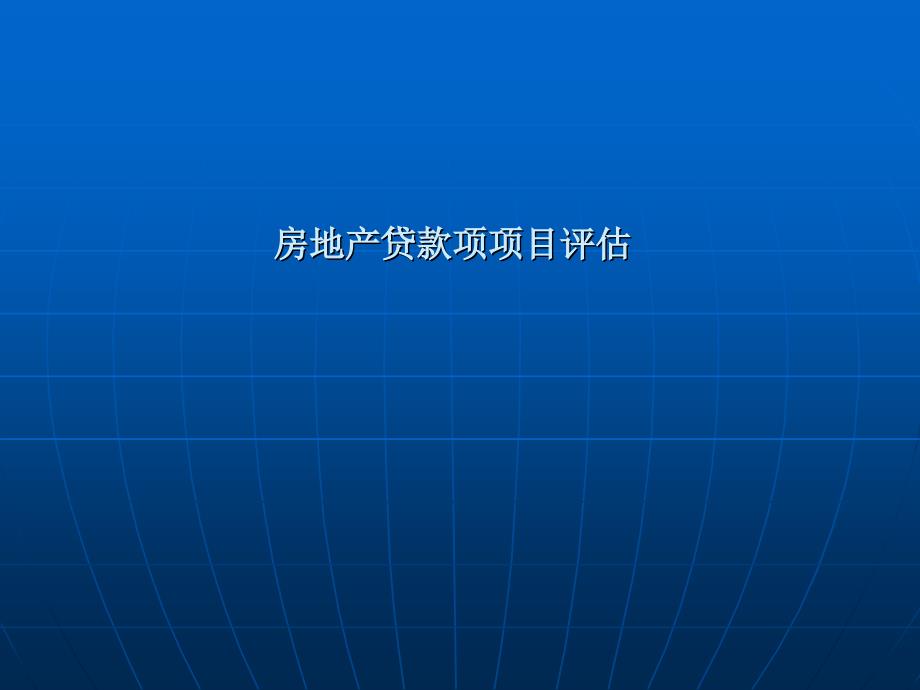 房地产贷款项项目评估